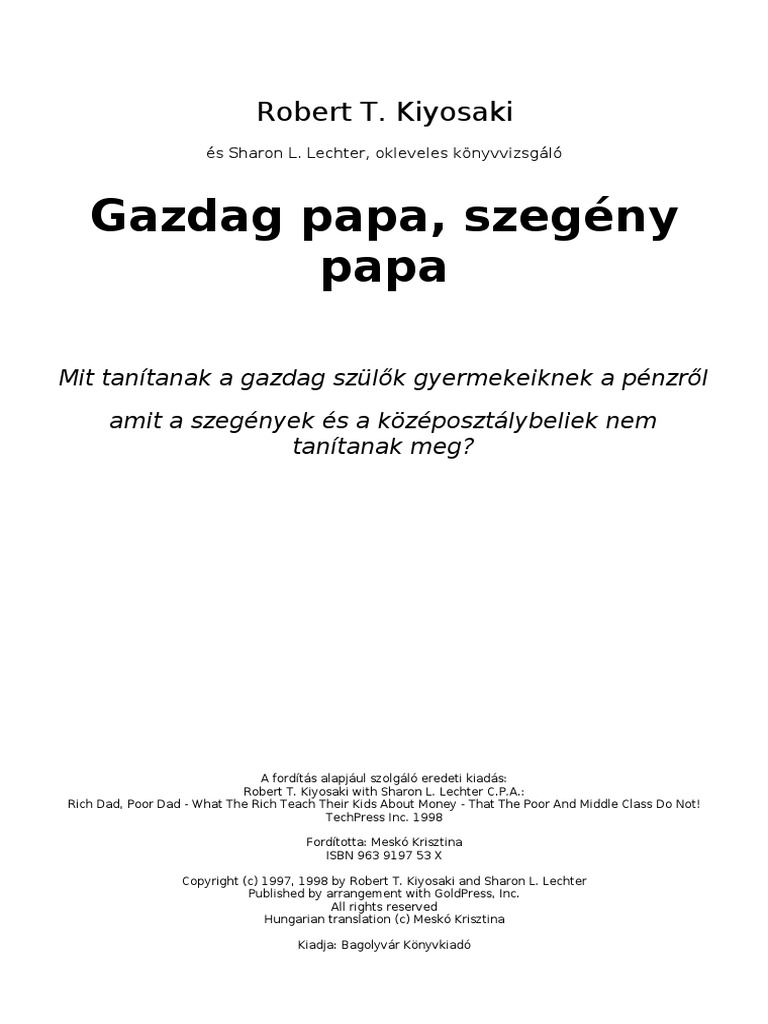 Robert T. Kiyosaki

és Sharon L. Lechter, okleveles könyvvizsgáló

Gazdag papa, szegény papa

Mit tanítanak a gazdag szülők gyermekeiknek a pénzről

amit a szegények és a középosztálybeliek nem tanítanak meg?

A fordítás alapjául szolgáló eredeti kiadás:
Robert T. Kiyosaki with Sharon L. Lechter C.P.A.:
Rich Dad, Poor Dad - What The Rich Teach Their Kids About Money - That The Poor And Middle Class Do Not!
TechPress Inc. 1998

Fordította: Meskó Krisztina
ISBN 963 9197 53 X

Copyright (c) 1997, 1998 by Robert T. Kiyosaki and Sharon L. Lechter
Published by arrangement with GoldPress, Inc.
All rights reserved
Hungarian translation (c) Meskó Krisztina

Kiadja: Bagolyvár Könyvkiadó